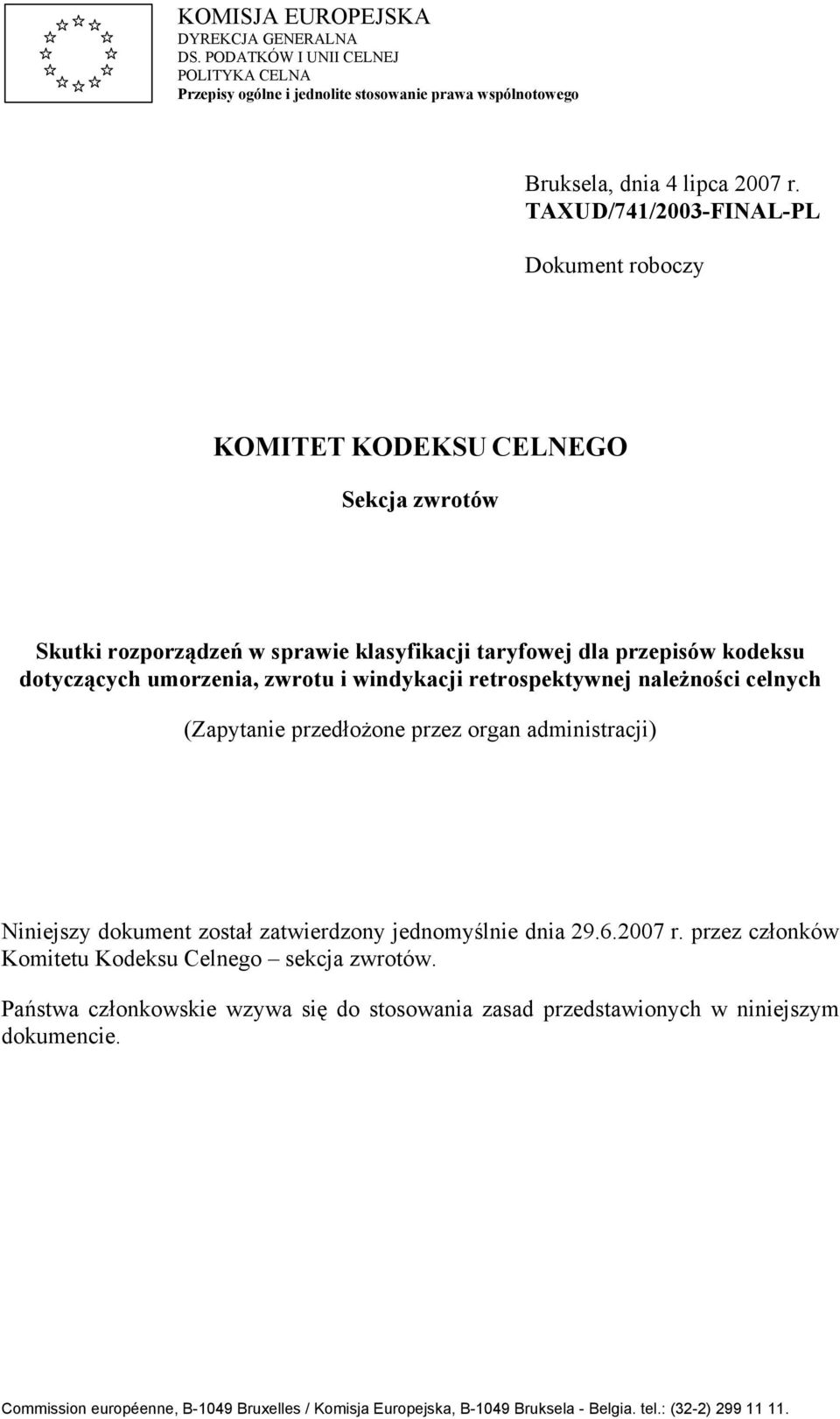 KOMISJA EUROPEJSKA
DYREKCJA GENERALNA
DS. PODATKÓW I UNII CELNEJ
POLITYKA CELNA
Przepisy ogólne i jednolite stosowanie prawa wspólnotowego

Bruksela, dnia 4 lipca 2007 r.
TAXUD/741/2003-FINAL-PL

Dokument roboczy

KOMITET KODEKSU CELNEGO

Sekcja zwrotów

Skutki rozporządzeń w sprawie klasyfikacji taryfowej dla przepisów kodeksu dotyczących umorzenia, zwrotu i windykacji retrospektywnej należności celnych

(Zapytanie przedłożone przez organ administracji)

Niniejszy dokument został zatwierdzony jednomyślnie dnia 29.6.2007 r. przez członków Komitetu Kodeksu Celnego – sekcja zwrotów.

Państwa członkowskie wzywa się do stosowania zasad przedstawionych w niniejszym dokumencie.

Commission européenne, B-1049 Bruxelles / Komisja Europejska, B-1049 Bruksela - Belgia. tel.: (32-2) 299 11 11.